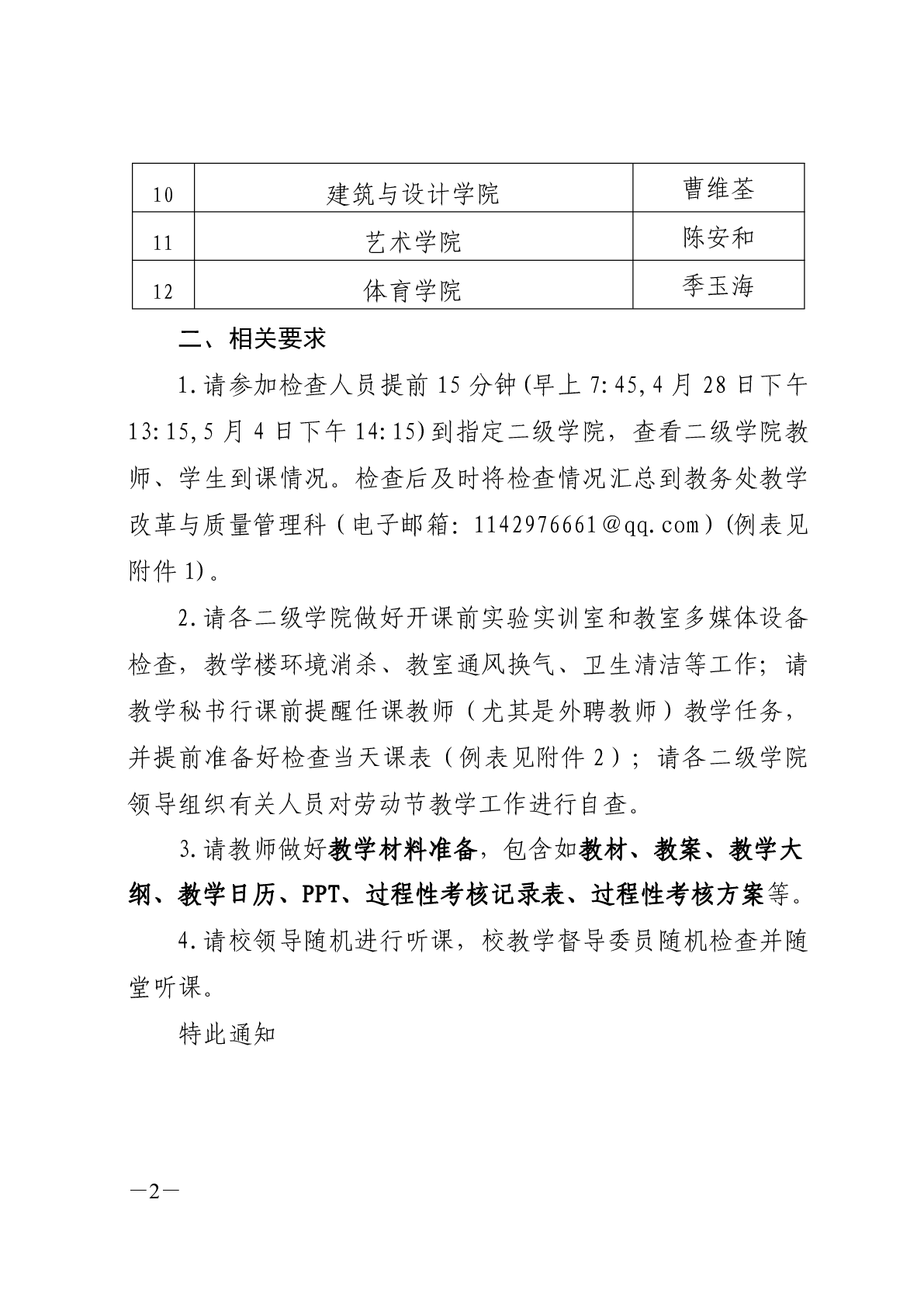 | 10 | 建筑与设计学院 | 曹维荃 |
|---|---|---|
| 11 | 艺术学院 | 陈安和 |
| 12 | 体育学院 | 季玉海 |

二、相关要求

1.请参加检查人员提前 15 分钟(早上 7:45,4 月 28 日下午 13:15,5 月 4 日下午 14:15)到指定二级学院，查看二级学院教师、学生到课情况。检查后及时将检查情况汇总到教务处教学改革与质量管理科（电子邮箱: 1142976661@qq.com）(例表见附件 1)。

2.请各二级学院做好开课前实验实训室和教室多媒体设备检查，教学楼环境消杀、教室通风换气、卫生清洁等工作；请教学秘书行课前提醒任课教师（尤其是外聘教师）教学任务，并提前准备好检查当天课表（例表见附件 2）；请各二级学院领导组织有关人员对劳动节教学工作进行自查。

3.请教师做好教学材料准备，包含如教材、教案、教学大纲、教学日历、PPT、过程性考核记录表、过程性考核方案等。

4.请校领导随机进行听课，校教学督导委员随机检查并随堂听课。

特此通知

—2—